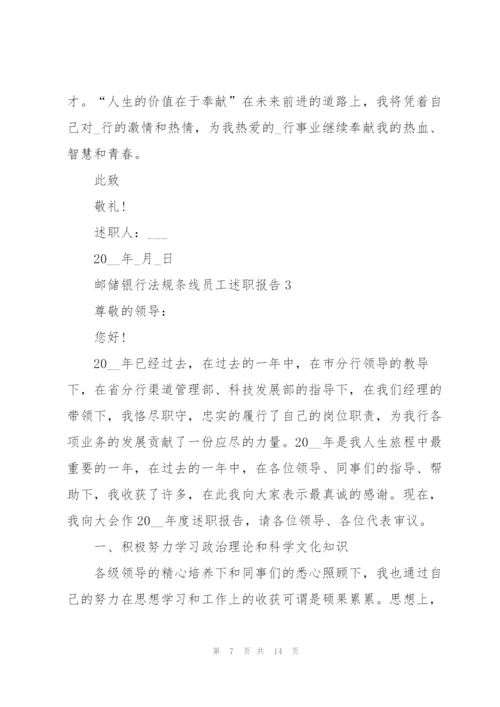 才。“人生的价值在于奉献”在未来前进的道路上，我将凭着自己对_行的激情和热情，为我热爱的_行事业继续奉献我的热血、智慧和青春。

此致

敬礼！

述职人：___

20__年_月_日

邮储银行法规条线员工述职报告 3

尊敬的领导：

您好！

20__年已经过去，在过去的一年中，在市分行领导的教导下，在省分行渠道管理部、科技发展部的指导下，在我们经理的带领下，我恪尽职守，忠实的履行了自己的岗位职责，为我行各项业务的发展贡献了一份应尽的力量。20__年是我人生旅程中最重要的一年，在过去的一年中，在各位领导、同事们的指导、帮助下，我收获了许多，在此我向大家表示最真诚的感谢。现在，我向大会作 20__年度述职报告，请各位领导、各位代表审议。

一、积极努力学习政治理论和科学文化知识

各级领导的精心培养下和同事们的悉心照顾下，我也通过自己的努力在思想学习和工作上的收获可谓是硕果累累。思想上，

第 7 页 共 14 页